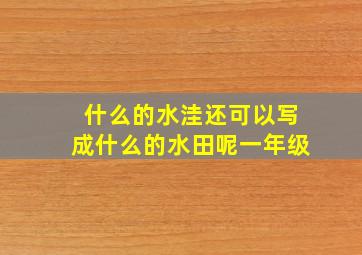 什么的水洼还可以写成什么的水田呢一年级